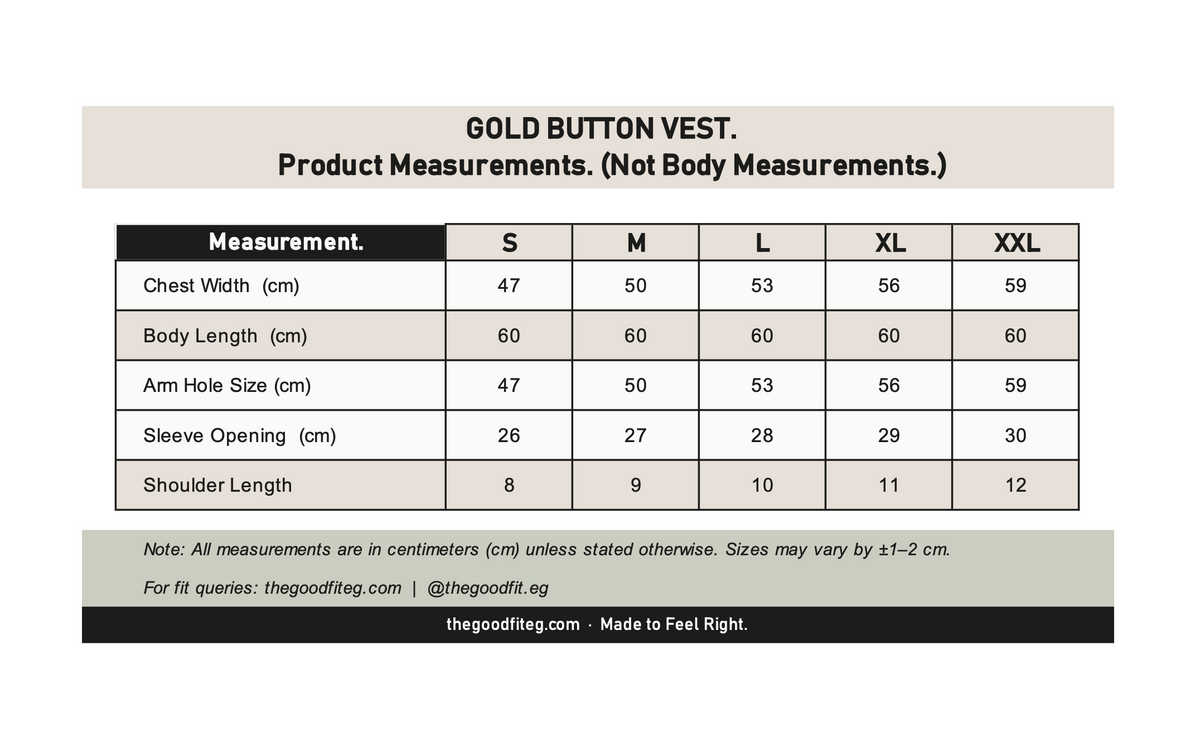 GOLD BUTTON VEST.
Product Measurements. (Not Body Measurements.)

| Measurement. | S | M | L | XL | XXL |
|---|---|---|---|---|---|
| Chest Width (cm) | 47 | 50 | 53 | 56 | 59 |
| Body Length (cm) | 60 | 60 | 60 | 60 | 60 |
| Arm Hole Size (cm) | 47 | 50 | 53 | 56 | 59 |
| Sleeve Opening (cm) | 26 | 27 | 28 | 29 | 30 |
| Shoulder Length | 8 | 9 | 10 | 11 | 12 |

Note: All measurements are in centimeters (cm) unless stated otherwise. Sizes may vary by ±1–2 cm.

For fit queries: thegoodfiteg.com | @thegoodfit.eg

thegoodfiteg.com · Made to Feel Right.